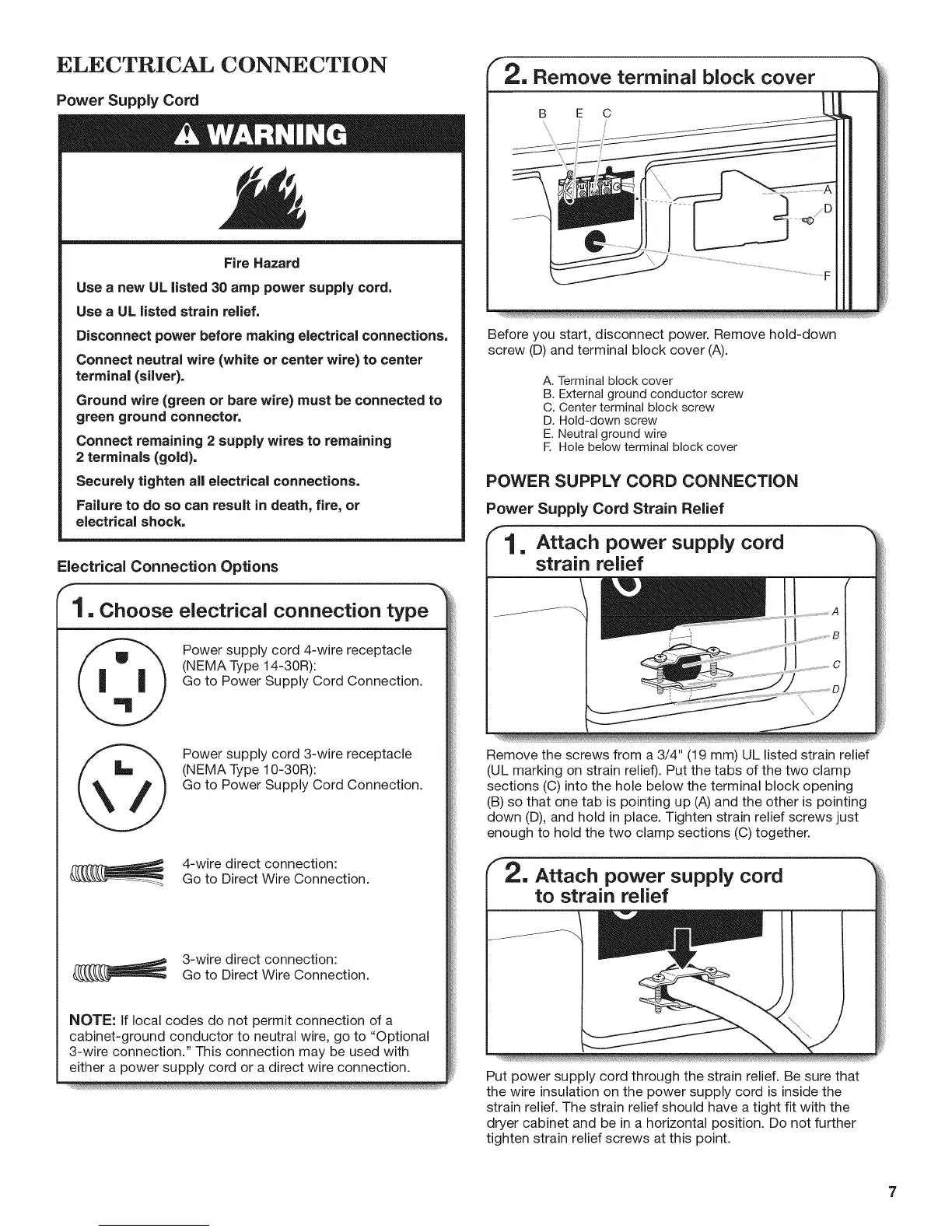 ELECTRICAL CONNECTION

Power Supply Cord

WARNING

Fire Hazard

Use a new UL listed 30 amp power supply cord.

Use a UL listed strain relief.

Disconnect power before making electrical connections.

Connect neutral wire (white or center wire) to center terminal (silver).

Ground wire (green or bare wire) must be connected to green ground connector.

Connect remaining 2 supply wires to remaining 2 terminals (gold).

Securely tighten all electrical connections.

Failure to do so can result in death, fire, or electrical shock.

Electrical Connection Options

1. Choose electrical connection type

Power supply cord 4-wire receptacle (NEMA Type 14-30R): Go to Power Supply Cord Connection.

Power supply cord 3-wire receptacle (NEMA Type 10-30R): Go to Power Supply Cord Connection.

4-wire direct connection: Go to Direct Wire Connection.

3-wire direct connection: Go to Direct Wire Connection.

NOTE: If local codes do not permit connection of a cabinet-ground conductor to neutral wire, go to "Optional 3-wire connection." This connection may be used with either a power supply cord or a direct wire connection.

2. Remove terminal block cover

B E C A D F

Before you start, disconnect power. Remove hold-down screw (D) and terminal block cover (A).

A. Terminal block cover
B. External ground conductor screw
C. Center terminal block screw
D. Hold-down screw
E. Neutral ground wire
F. Hole below terminal block cover

POWER SUPPLY CORD CONNECTION

Power Supply Cord Strain Relief

1. Attach power supply cord strain relief

A B C D

Remove the screws from a 3/4" (19 mm) UL listed strain relief (UL marking on strain relief). Put the tabs of the two clamp sections (C) into the hole below the terminal block opening (B) so that one tab is pointing up (A) and the other is pointing down (D), and hold in place. Tighten strain relief screws just enough to hold the two clamp sections (C) together.

2. Attach power supply cord to strain relief

Put power supply cord through the strain relief. Be sure that the wire insulation on the power supply cord is inside the strain relief. The strain relief should have a tight fit with the dryer cabinet and be in a horizontal position. Do not further tighten strain relief screws at this point.

7